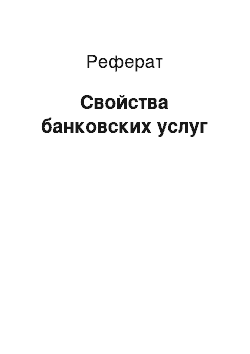 Реферат

Свойства банковских услуг